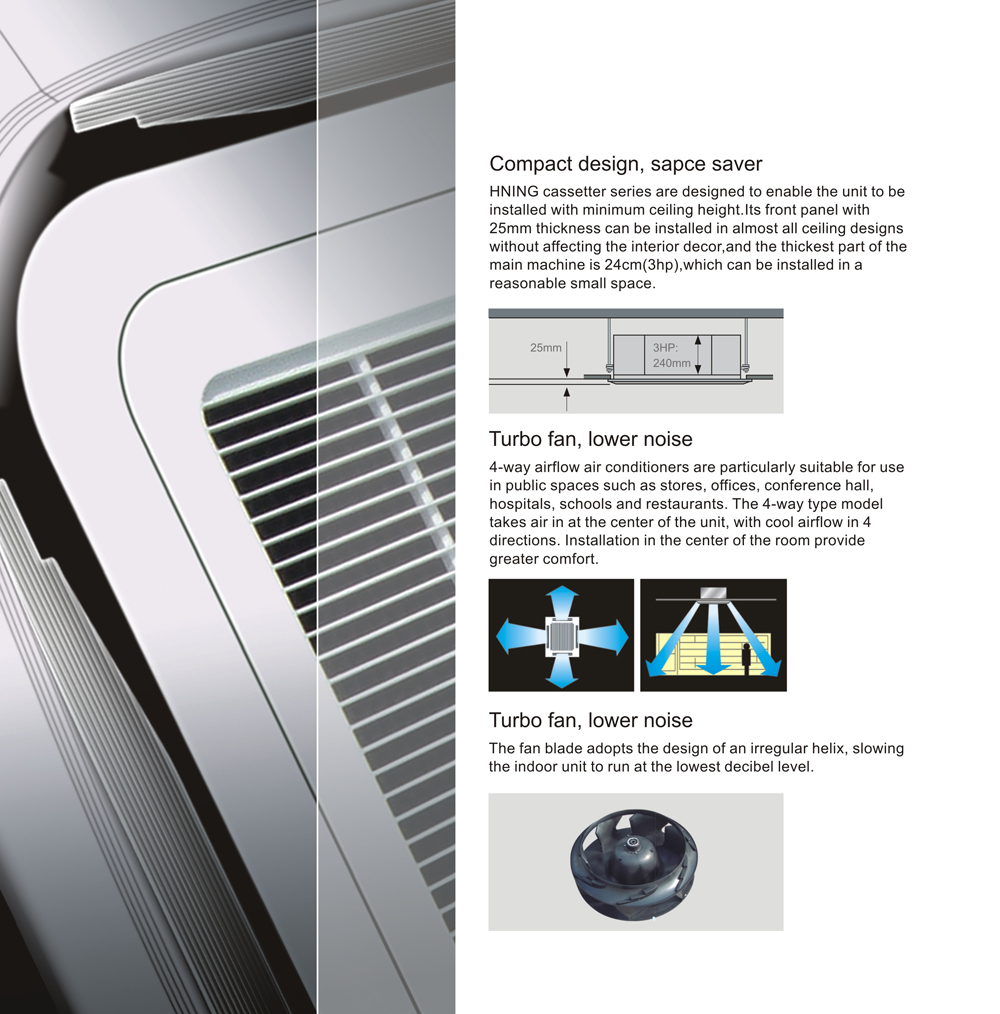 Compact design, sapce saver

HNING cassetter series are designed to enable the unit to be installed with minimum ceiling height.Its front panel with 25mm thickness can be installed in almost all ceiling designs without affecting the interior decor,and the thickest part of the main machine is 24cm(3hp),which can be installed in a reasonable small space.

25mm

3HP: 240mm

Turbo fan, lower noise

4-way airflow air conditioners are particularly suitable for use in public spaces such as stores, offices, conference hall, hospitals, schools and restaurants. The 4-way type model takes air in at the center of the unit, with cool airflow in 4 directions. Installation in the center of the room provide greater comfort.

Turbo fan, lower noise

The fan blade adopts the design of an irregular helix, slowing the indoor unit to run at the lowest decibel level.